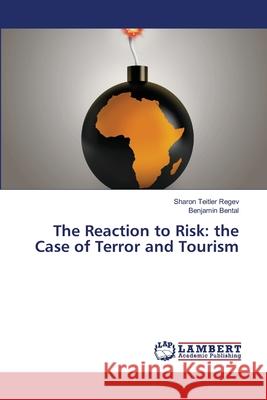 Sharon Teitler Regev
Benjamin Bental

The Reaction to Risk: the Case of Terror and Tourism

LAP LAMBERT Academic Publishing

Kraina Książek